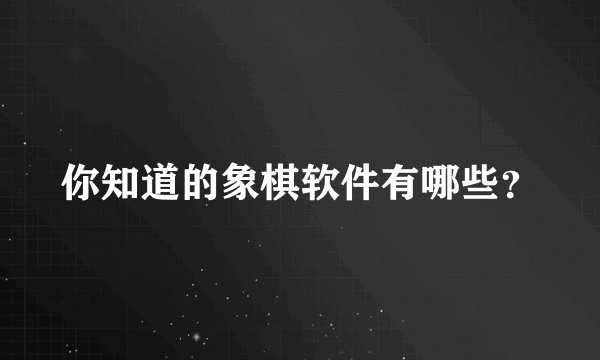 你知道的象棋软件有哪些?